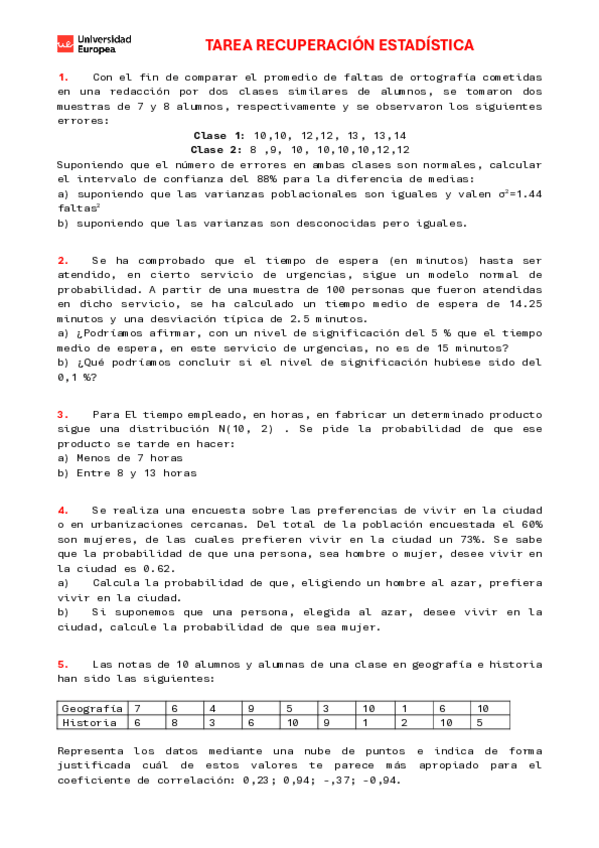 Universidad Europea

TAREA RECUPERACIÓN ESTADÍSTICA

1. Con el fin de comparar el promedio de faltas de ortografía cometidas en una redacción por dos clases similares de alumnos, se tomaron dos muestras de 7 y 8 alumnos, respectivamente y se observaron los siguientes errores:

Clase 1: 10,10, 12,12, 13, 13,14
Clase 2: 8 ,9, 10, 10,10,10,12,12

Suponiendo que el número de errores en ambas clases son normales, calcular el intervalo de confianza del 88% para la diferencia de medias:
a) suponiendo que las varianzas poblacionales son iguales y valen $\sigma^2$=1.44 faltas$^2$
b) suponiendo que las varianzas son desconocidas pero iguales.

2. Se ha comprobado que el tiempo de espera (en minutos) hasta ser atendido, en cierto servicio de urgencias, sigue un modelo normal de probabilidad. A partir de una muestra de 100 personas que fueron atendidas en dicho servicio, se ha calculado un tiempo medio de espera de 14.25 minutos y una desviación típica de 2.5 minutos.
a) ¿Podríamos afirmar, con un nivel de significación del 5 % que el tiempo medio de espera, en este servicio de urgencias, no es de 15 minutos?
b) ¿Qué podríamos concluir si el nivel de significación hubiese sido del 0,1 %?

3. Para El tiempo empleado, en horas, en fabricar un determinado producto sigue una distribución N(10, 2) . Se pide la probabilidad de que ese producto se tarde en hacer:
a) Menos de 7 horas
b) Entre 8 y 13 horas

4. Se realiza una encuesta sobre las preferencias de vivir en la ciudad o en urbanizaciones cercanas. Del total de la población encuestada el 60% son mujeres, de las cuales prefieren vivir en la ciudad un 73%. Se sabe que la probabilidad de que una persona, sea hombre o mujer, desee vivir en la ciudad es 0.62.
a) Calcula la probabilidad de que, eligiendo un hombre al azar, prefiera vivir en la ciudad.
b) Si suponemos que una persona, elegida al azar, desee vivir en la ciudad, calcule la probabilidad de que sea mujer.

5. Las notas de 10 alumnos y alumnas de una clase en geografía e historia han sido las siguientes:

| Geografía | 7 | 6 | 4 | 9 | 5 | 3 | 10 | 1 | 6 | 10 |
|---|---|---|---|---|---|---|---|---|---|---|
| Historia | 6 | 8 | 3 | 6 | 10 | 9 | 1 | 2 | 10 | 5 |

Representa los datos mediante una nube de puntos e indica de forma justificada cuál de estos valores te parece más apropiado para el coeficiente de correlación: 0,23; 0,94; -,37; -0,94.